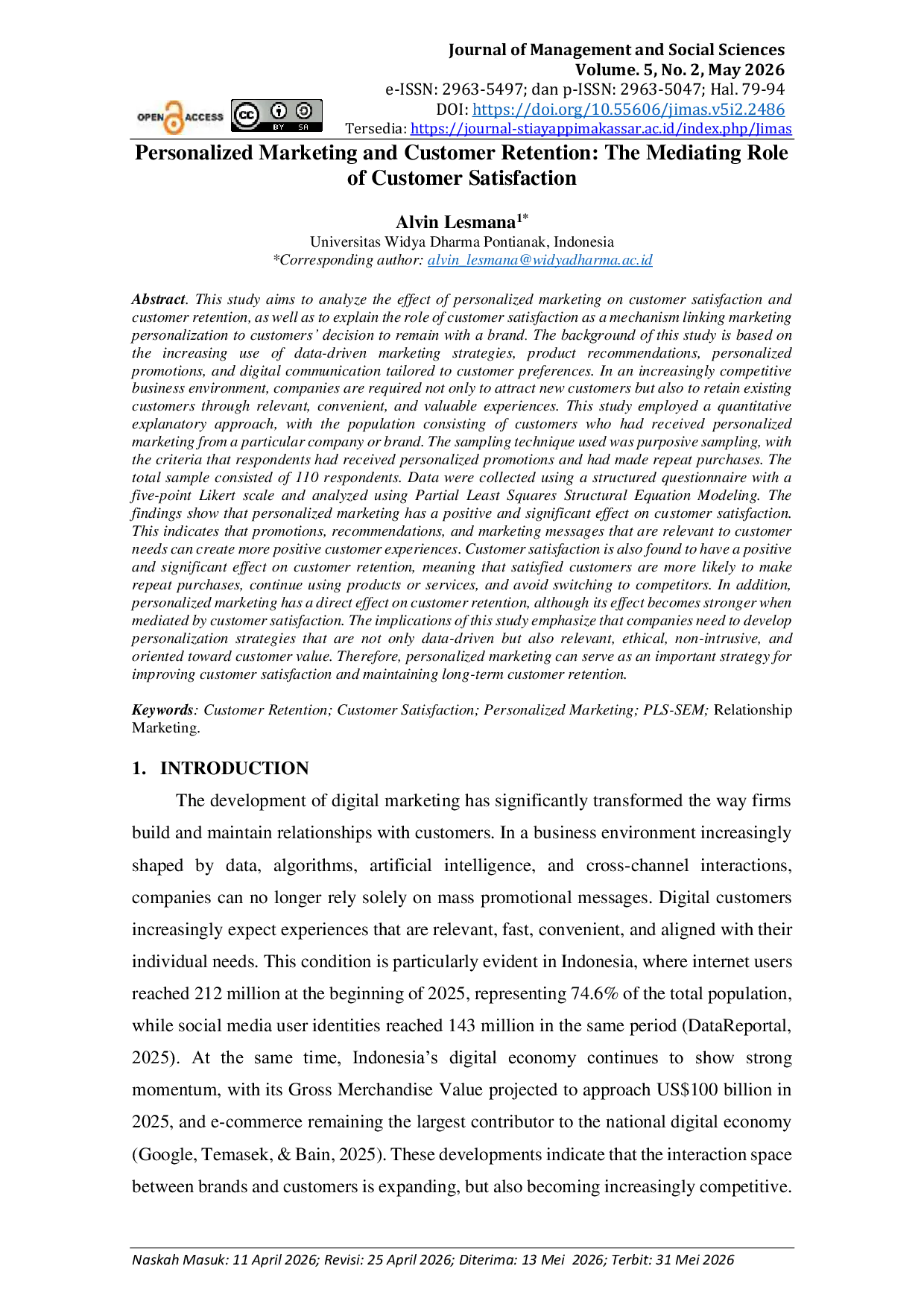 Journal of Management and Social Sciences
Volume. 5, No. 2, May 2026
e-ISSN: 2963-5497; dan p-ISSN: 2963-5047; Hal. 79-94
DOI: https://doi.org/10.55606/jimas.v5i2.2486
Tersedia: https://journal-stiayappimakassar.ac.id/index.php/Jimas

OPEN ACCESS

BY SA

Personalized Marketing and Customer Retention: The Mediating Role of Customer Satisfaction

Alvin Lesmana$^{1*}$
Universitas Widya Dharma Pontianak, Indonesia
*Corresponding author: alvin_lesmana@widyadharma.ac.id

Abstract. This study aims to analyze the effect of personalized marketing on customer satisfaction and customer retention, as well as to explain the role of customer satisfaction as a mechanism linking marketing personalization to customers' decision to remain with a brand. The background of this study is based on the increasing use of data-driven marketing strategies, product recommendations, personalized promotions, and digital communication tailored to customer preferences. In an increasingly competitive business environment, companies are required not only to attract new customers but also to retain existing customers through relevant, convenient, and valuable experiences. This study employed a quantitative explanatory approach, with the population consisting of customers who had received personalized marketing from a particular company or brand. The sampling technique used was purposive sampling, with the criteria that respondents had received personalized promotions and had made repeat purchases. The total sample consisted of 110 respondents. Data were collected using a structured questionnaire with a five-point Likert scale and analyzed using Partial Least Squares Structural Equation Modeling. The findings show that personalized marketing has a positive and significant effect on customer satisfaction. This indicates that promotions, recommendations, and marketing messages that are relevant to customer needs can create more positive customer experiences. Customer satisfaction is also found to have a positive and significant effect on customer retention, meaning that satisfied customers are more likely to make repeat purchases, continue using products or services, and avoid switching to competitors. In addition, personalized marketing has a direct effect on customer retention, although its effect becomes stronger when mediated by customer satisfaction. The implications of this study emphasize that companies need to develop personalization strategies that are not only data-driven but also relevant, ethical, non-intrusive, and oriented toward customer value. Therefore, personalized marketing can serve as an important strategy for improving customer satisfaction and maintaining long-term customer retention.

Keywords: Customer Retention; Customer Satisfaction; Personalized Marketing; PLS-SEM; Relationship Marketing.

1. INTRODUCTION

The development of digital marketing has significantly transformed the way firms build and maintain relationships with customers. In a business environment increasingly shaped by data, algorithms, artificial intelligence, and cross-channel interactions, companies can no longer rely solely on mass promotional messages. Digital customers increasingly expect experiences that are relevant, fast, convenient, and aligned with their individual needs. This condition is particularly evident in Indonesia, where internet users reached 212 million at the beginning of 2025, representing 74.6% of the total population, while social media user identities reached 143 million in the same period (DataReportal, 2025). At the same time, Indonesia's digital economy continues to show strong momentum, with its Gross Merchandise Value projected to approach US$100 billion in 2025, and e-commerce remaining the largest contributor to the national digital economy (Google, Temasek, & Bain, 2025). These developments indicate that the interaction space between brands and customers is expanding, but also becoming increasingly competitive.

Naskah Masuk: 11 April 2026; Revisi: 25 April 2026; Diterima: 13 Mei 2026; Terbit: 31 Mei 2026